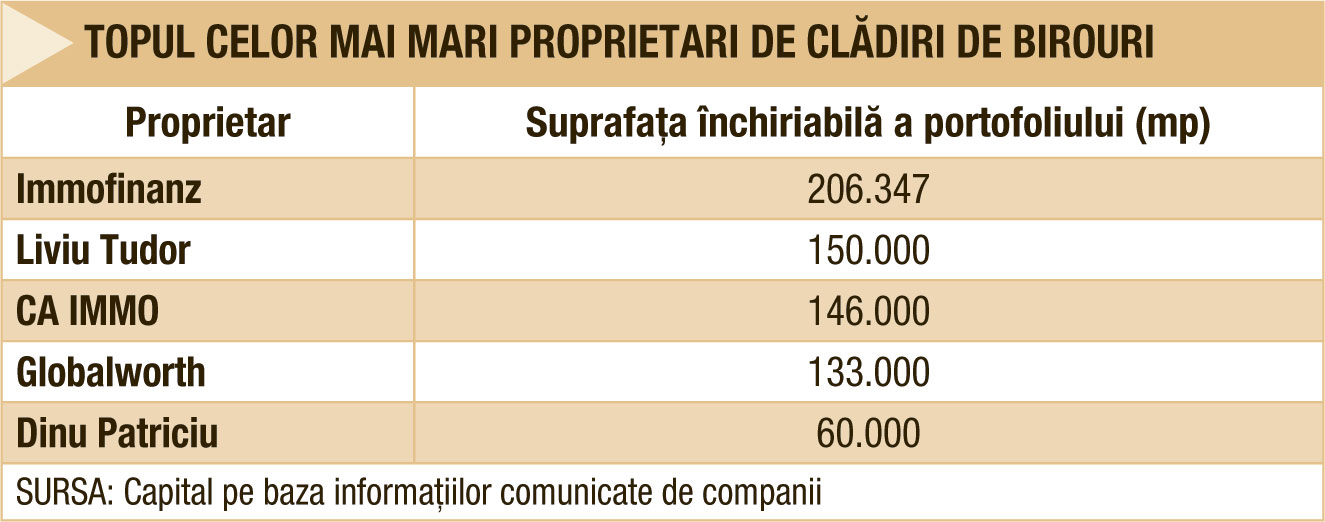 TOPUL CELOR MAI MARI PROPRIETARI DE CLĂDIRI DE BIROURI

| Proprietar | Suprafața închiriabilă a portofoliului (mp) |
|---|---|
| Immofinanz | 206.347 |
| Liviu Tudor | 150.000 |
| CA IMMO | 146.000 |
| Globalworth | 133.000 |
| Dinu Patriciu | 60.000 |

SURSA: Capital pe baza informațiilor comunicate de companii